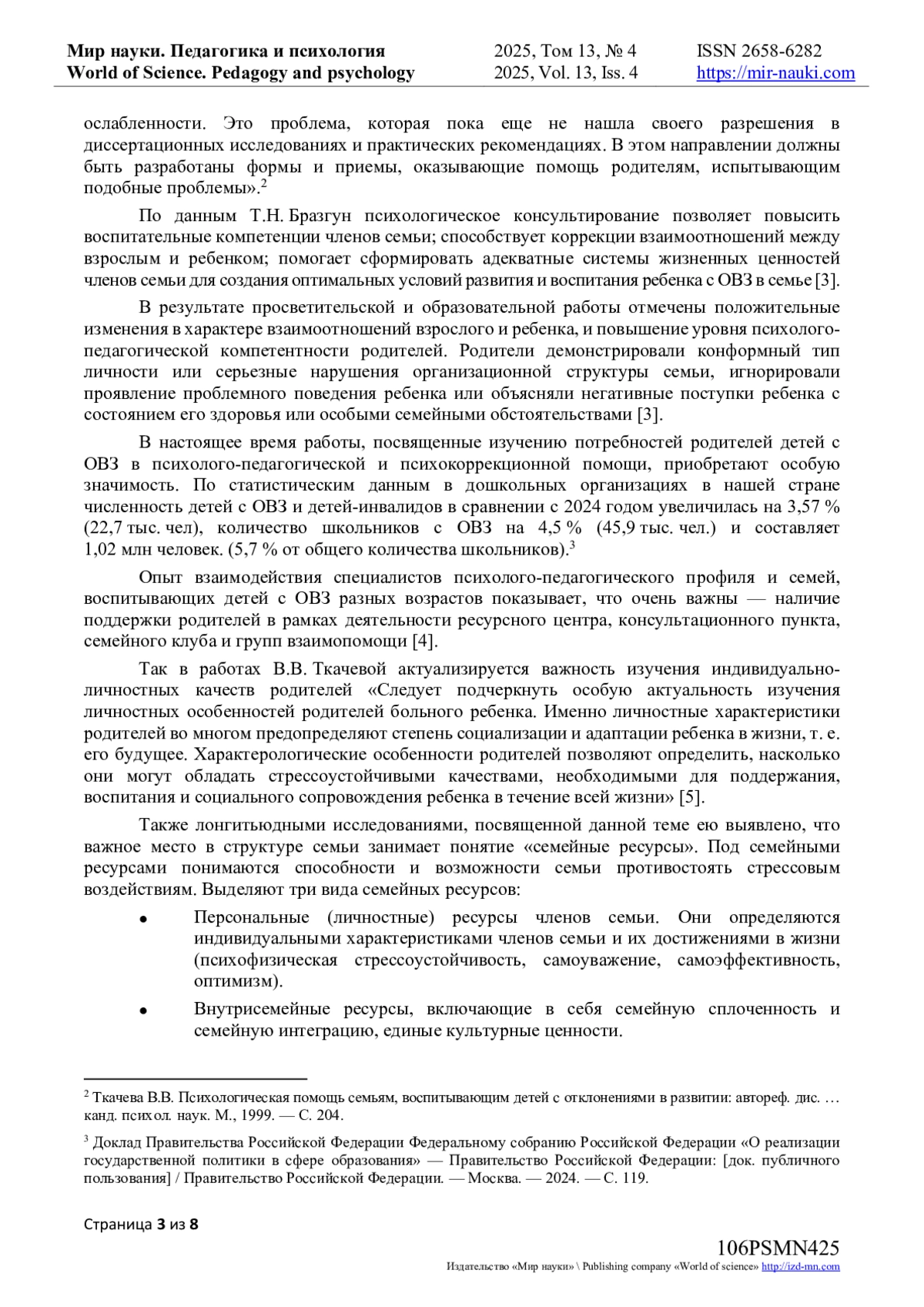 Мир науки. Педагогика и психология
World of Science. Pedagogy and psychology
2025, Том 13, № 4
2025, Vol. 13, Iss. 4
ISSN 2658-6282
https://mir-nauki.com

ослабленности. Это проблема, которая пока еще не нашла своего разрешения в диссертационных исследованиях и практических рекомендациях. В этом направлении должны быть разработаны формы и приемы, оказывающие помощь родителям, испытывающим подобные проблемы».$^2$

По данным Т.Н. Бразгун психологическое консультирование позволяет повысить воспитательные компетенции членов семьи; способствует коррекции взаимоотношений между взрослым и ребенком; помогает сформировать адекватные системы жизненных ценностей членов семьи для создания оптимальных условий развития и воспитания ребенка с ОВЗ в семье [3].

В результате просветительской и образовательной работы отмечены положительные изменения в характере взаимоотношений взрослого и ребенка, и повышение уровня психолого-педагогической компетентности родителей. Родители демонстрировали конформный тип личности или серьезные нарушения организационной структуры семьи, игнорировали проявление проблемного поведения ребенка или объясняли негативные поступки ребенка с состоянием его здоровья или особыми семейными обстоятельствами [3].

В настоящее время работы, посвященные изучению потребностей родителей детей с ОВЗ в психолого-педагогической и психокоррекционной помощи, приобретают особую значимость. По статистическим данным в дошкольных организациях в нашей стране численность детей с ОВЗ и детей-инвалидов в сравнении с 2024 годом увеличилась на 3,57 % (22,7 тыс. чел), количество школьников с ОВЗ на 4,5 % (45,9 тыс. чел.) и составляет 1,02 млн человек. (5,7 % от общего количества школьников).$^3$

Опыт взаимодействия специалистов психолого-педагогического профиля и семей, воспитывающих детей с ОВЗ разных возрастов показывает, что очень важны — наличие поддержки родителей в рамках деятельности ресурсного центра, консультационного пункта, семейного клуба и групп взаимопомощи [4].

Так в работах В.В. Ткачевой актуализируется важность изучения индивидуально-личностных качеств родителей «Следует подчеркнуть особую актуальность изучения личностных особенностей родителей больного ребенка. Именно личностные характеристики родителей во многом предопределяют степень социализации и адаптации ребенка в жизни, т. е. его будущее. Характерологические особенности родителей позволяют определить, насколько они могут обладать стрессоустойчивыми качествами, необходимыми для поддержания, воспитания и социального сопровождения ребенка в течение всей жизни» [5].

Также лонгитьюдными исследованиями, посвященной данной теме ею выявлено, что важное место в структуре семьи занимает понятие «семейные ресурсы». Под семейными ресурсами понимаются способности и возможности семьи противостоять стрессовым воздействиям. Выделяют три вида семейных ресурсов:

• Персональные (личностные) ресурсы членов семьи. Они определяются индивидуальными характеристиками членов семьи и их достижениями в жизни (психофизическая стрессоустойчивость, самоуважение, самоэффективность, оптимизм).
• Внутрисемейные ресурсы, включающие в себя семейную сплоченность и семейную интеграцию, единые культурные ценности.

$^2$ Ткачева В.В. Психологическая помощь семьям, воспитывающим детей с отклонениями в развитии: автореф. дис. … канд. психол. наук. М., 1999. — С. 204.

$^3$ Доклад Правительства Российской Федерации Федеральному собранию Российской Федерации «О реализации государственной политики в сфере образования» — Правительство Российской Федерации: [док. публичного пользования] / Правительство Российской Федерации. — Москва. — 2024. — С. 119.

Страница 3 из 8

106PSMN425
Издательство «Мир науки» \ Publishing company «World of science» http://izd-mn.com